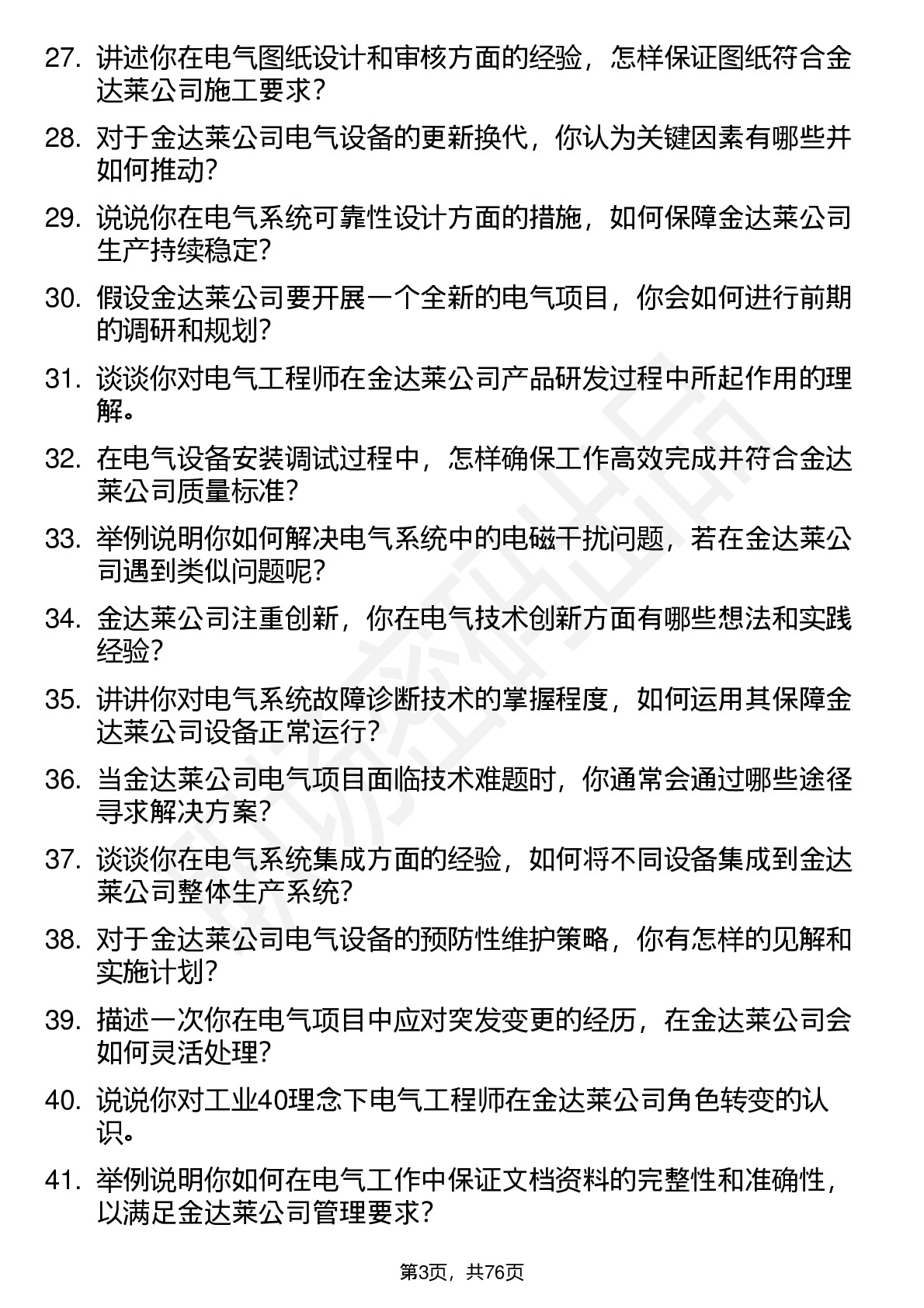 27. 讲述你在电气图纸设计和审核方面的经验，怎样保证图纸符合金达莱公司施工要求？

28. 对于金达莱公司电气设备的更新换代，你认为关键因素有哪些并如何推动？

29. 说说你在电气系统可靠性设计方面的措施，如何保障金达莱公司生产持续稳定？

30. 假设金达莱公司要开展一个全新的电气项目，你会如何进行前期的调研和规划？

31. 谈谈你对电气工程师在金达莱公司产品研发过程中所起作用的理解。

32. 在电气设备安装调试过程中，怎样确保工作高效完成并符合金达莱公司质量标准？

33. 举例说明你如何解决电气系统中的电磁干扰问题，若在金达莱公司遇到类似问题呢？

34. 金达莱公司注重创新，你在电气技术创新方面有哪些想法和实践经验？

35. 讲讲你对电气系统故障诊断技术的掌握程度，如何运用其保障金达莱公司设备正常运行？

36. 当金达莱公司电气项目面临技术难题时，你通常会通过哪些途径寻求解决方案？

37. 谈谈你在电气系统集成方面的经验，如何将不同设备集成到金达莱公司整体生产系统？

38. 对于金达莱公司电气设备的预防性维护策略，你有怎样的见解和实施计划？

39. 描述一次你在电气项目中应对突发变更的经历，在金达莱公司会如何灵活处理？

40. 说说你对工业40理念下电气工程师在金达莱公司角色转变的认识。

41. 举例说明你如何在电气工作中保证文档资料的完整性和准确性，以满足金达莱公司管理要求？

第3页，共76页